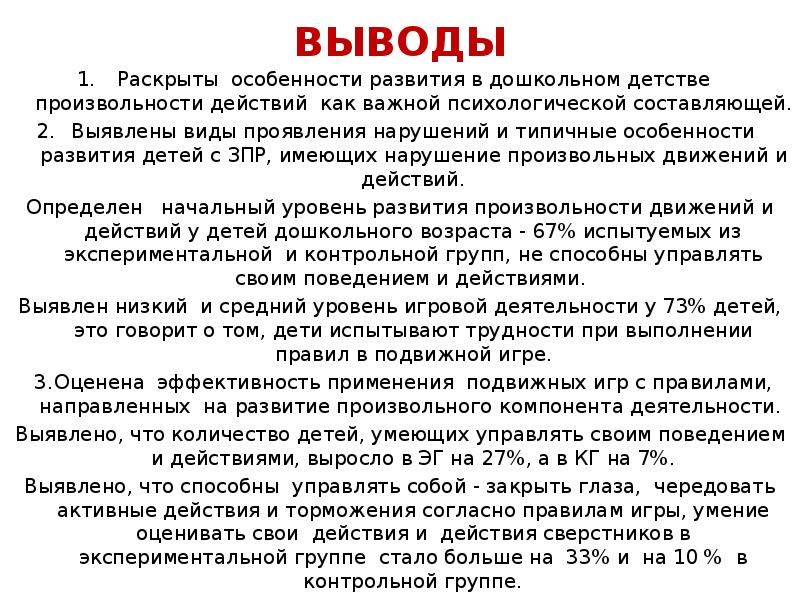 ВЫВОДЫ

1. Раскрыты особенности развития в дошкольном детстве произвольности действий как важной психологической составляющей.

2. Выявлены виды проявления нарушений и типичные особенности развития детей с ЗПР, имеющих нарушение произвольных движений и действий.

Определен начальный уровень развития произвольности движений и действий у детей дошкольного возраста - 67% испытуемых из экспериментальной и контрольной групп, не способны управлять своим поведением и действиями.

Выявлен низкий и средний уровень игровой деятельности у 73% детей, это говорит о том, дети испытывают трудности при выполнении правил в подвижной игре.

3.Оценена эффективность применения подвижных игр с правилами, направленных на развитие произвольного компонента деятельности.

Выявлено, что количество детей, умеющих управлять своим поведением и действиями, выросло в ЭГ на 27%, а в КГ на 7%.

Выявлено, что способны управлять собой - закрыть глаза, чередовать активные действия и торможения согласно правилам игры, умение оценивать свои действия и действия сверстников в экспериментальной группе стало больше на 33% и на 10 % в контрольной группе.